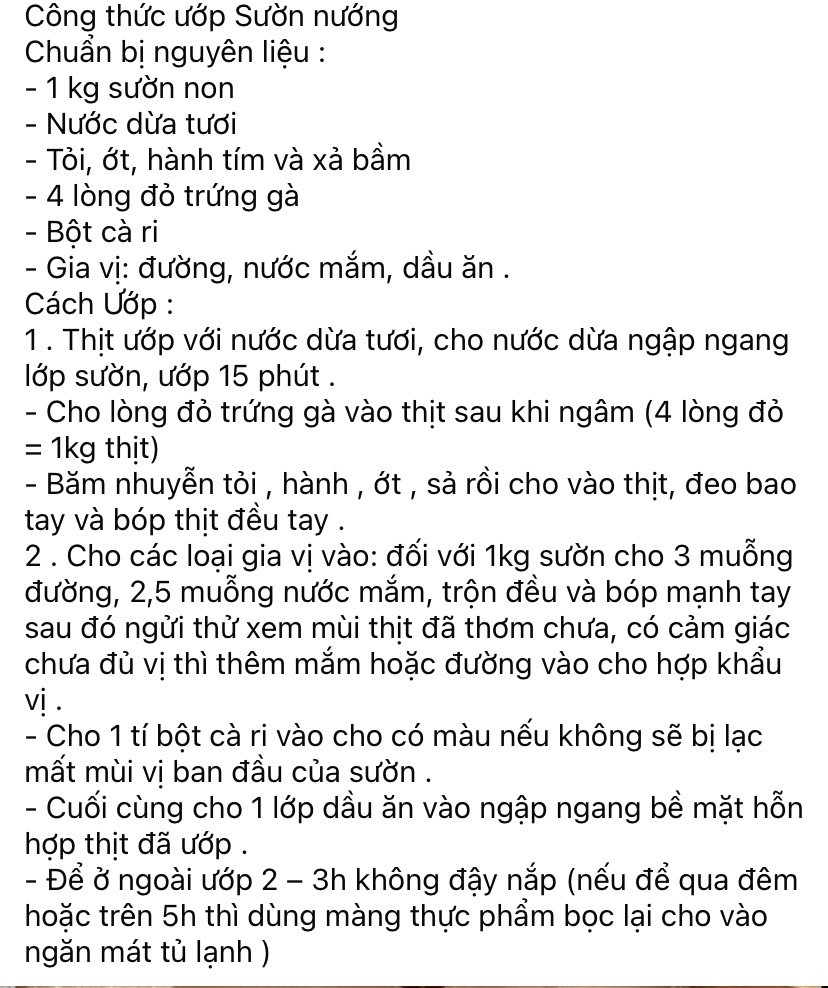 Công thức ướp Sườn nướng
Chuẩn bị nguyên liệu :
- 1 kg sườn non
- Nước dừa tươi
- Tỏi, ớt, hành tím và xả bầm
- 4 lòng đỏ trứng gà
- Bột cà ri
- Gia vị: đường, nước mắm, dầu ăn .
Cách Ướp :
1 . Thịt ướp với nước dừa tươi, cho nước dừa ngập ngang lớp sườn, ướp 15 phút .
- Cho lòng đỏ trứng gà vào thịt sau khi ngâm (4 lòng đỏ = 1kg thịt)
- Băm nhuyễn tỏi , hành , ớt , sả rồi cho vào thịt, đeo bao tay và bóp thịt đều tay .
2 . Cho các loại gia vị vào: đối với 1kg sườn cho 3 muỗng đường, 2,5 muỗng nước mắm, trộn đều và bóp mạnh tay sau đó ngửi thử xem mùi thịt đã thơm chưa, có cảm giác chưa đủ vị thì thêm mắm hoặc đường vào cho hợp khẩu vị .
- Cho 1 tí bột cà ri vào cho có màu nếu không sẽ bị lạc mất mùi vị ban đầu của sườn .
- Cuối cùng cho 1 lớp dầu ăn vào ngập ngang bề mặt hỗn hợp thịt đã ướp .
- Để ở ngoài ướp 2 – 3h không đậy nắp (nếu để qua đêm hoặc trên 5h thì dùng màng thực phẩm bọc lại cho vào ngăn mát tủ lạnh )